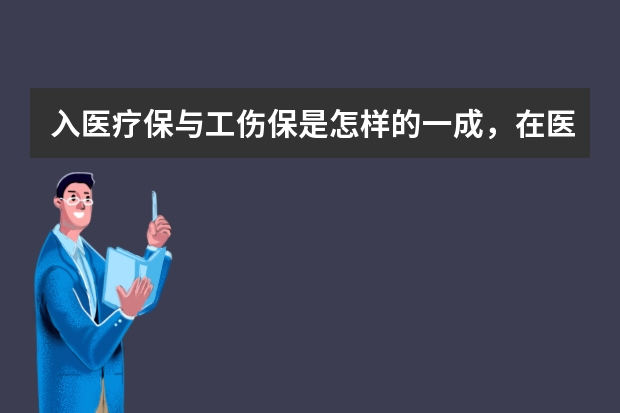 入医疗保与工伤保是怎样的一成，在医